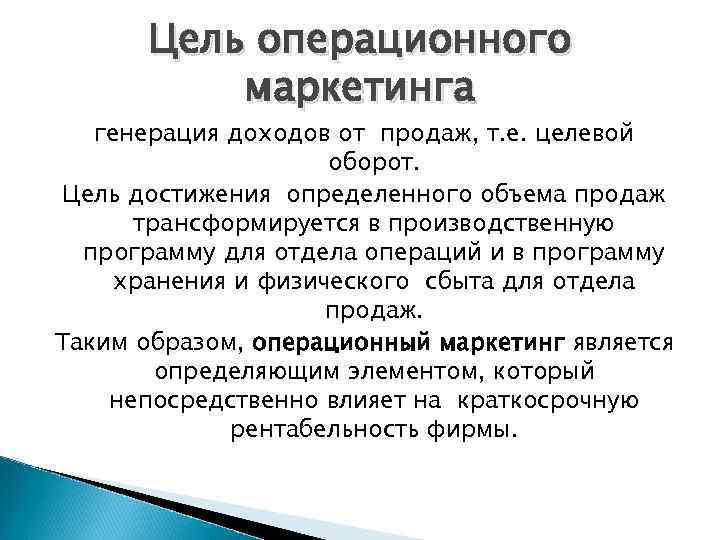 Цель операционного маркетинга

генерация доходов от продаж, т.е. целевой оборот.

Цель достижения определенного объема продаж трансформируется в производственную программу для отдела операций и в программу хранения и физического сбыта для отдела продаж.

Таким образом, операционный маркетинг является определяющим элементом, который непосредственно влияет на краткосрочную рентабельность фирмы.